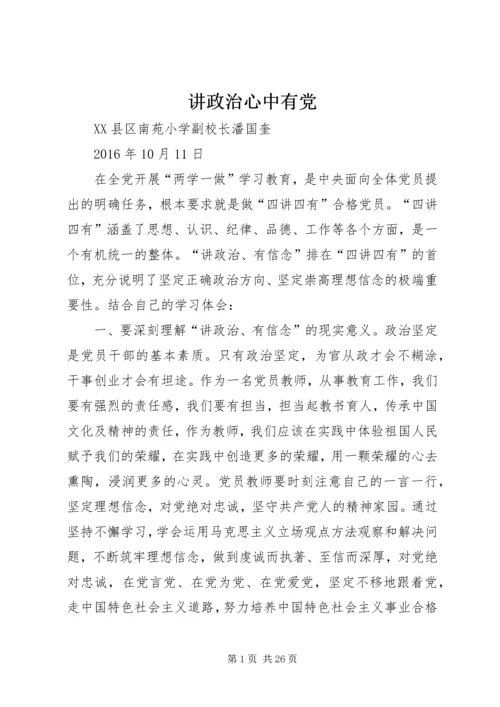 讲政治心中有党

XX县区南苑小学副校长潘国奎

2016年10月11日

在全党开展“两学一做”学习教育，是中央面向全体党员提出的明确任务，根本要求就是做“四讲四有”合格党员。“四讲四有”涵盖了思想、认识、纪律、品德、工作等各个方面，是一个有机统一的整体。“讲政治、有信念”排在“四讲四有”的首位，充分说明了坚定正确政治方向、坚定崇高理想信念的极端重要性。结合自己的学习体会：

一、要深刻理解“讲政治、有信念”的现实意义。政治坚定是党员干部的基本素质。只有政治坚定，为官从政才会不糊涂，干事创业才会有坦途。作为一名党员教师，从事教育工作，我们要有强烈的责任感，我们要有担当，担当起教书育人，传承中国文化及精神的责任，作为教师，我们应该在实践中体验祖国人民赋予我们的荣耀，在实践中创造更多的荣耀，用一颗荣耀的心去熏陶，浸润更多的心灵。党员教师要时刻注意自己的一言一行，坚定理想信念，对党绝对忠诚，坚守共产党人的精神家园。通过坚持不懈学习，学会运用马克思主义立场观点方法观察和解决问题，不断筑牢理想信念，做到虔诚而执著、至信而深厚，对党绝对忠诚，在党言党、在党为党、在党爱党，坚定不移地跟着党，走中国特色社会主义道路，努力培养中国特色社会主义事业合格

第1页 共26页